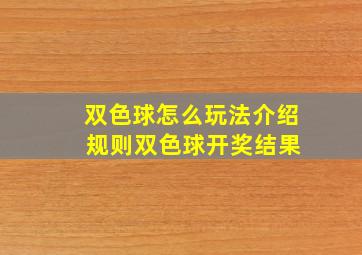 双色球怎么玩法介绍
规则双色球开奖结果